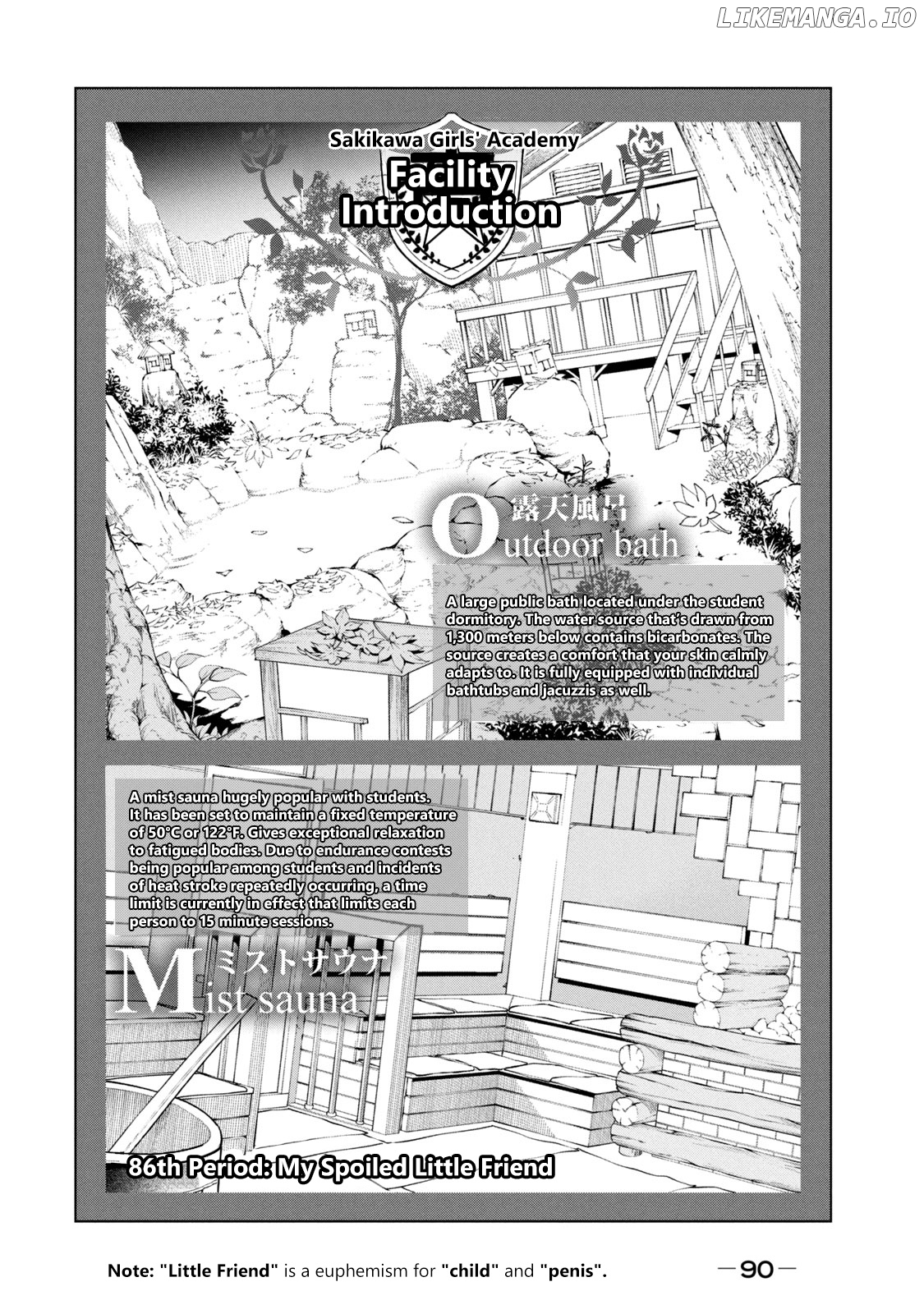 Sakikawa Girls' Academy

Facility Introduction

露天風呂
Outdoor bath

A large public bath located under the student dormitory. The water source that's drawn from 1,300 meters below contains bicarbonates. The source creates a comfort that your skin calmly adapts to. It is fully equipped with individual bathtubs and jacuzzis as well.

A mist sauna hugely popular with students. It has been set to maintain a fixed temperature of 50°C or 122°F. Gives exceptional relaxation to fatigued bodies. Due to endurance contests being popular among students and incidents of heat stroke repeatedly occurring, a time limit is currently in effect that limits each person to 15 minute sessions.

ミストサウナ
Mist sauna

86th Period: My Spoiled Little Friend

Note: "Little Friend" is a euphemism for "child" and "penis".

—90—

LIKEMANGA.IO